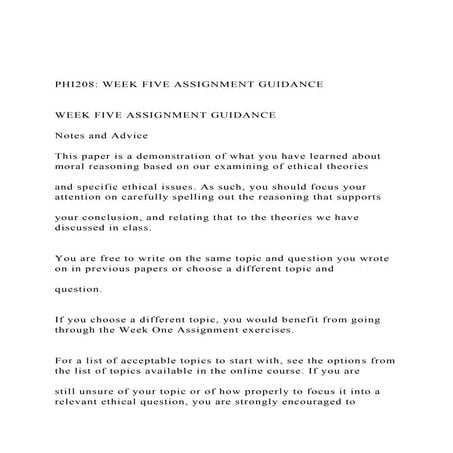 PHI208: WEEK FIVE ASSIGNMENT GUIDANCE

WEEK FIVE ASSIGNMENT GUIDANCE

Notes and Advice

This paper is a demonstration of what you have learned about moral reasoning based on our examining of ethical theories

and specific ethical issues. As such, you should focus your attention on carefully spelling out the reasoning that supports

your conclusion, and relating that to the theories we have discussed in class.

You are free to write on the same topic and question you wrote on in previous papers or choose a different topic and

question.

If you choose a different topic, you would benefit from going through the Week One Assignment exercises.

For a list of acceptable topics to start with, see the options from the list of topics available in the online course. If you are

still unsure of your topic or of how properly to focus it into a relevant ethical question, you are strongly encouraged to